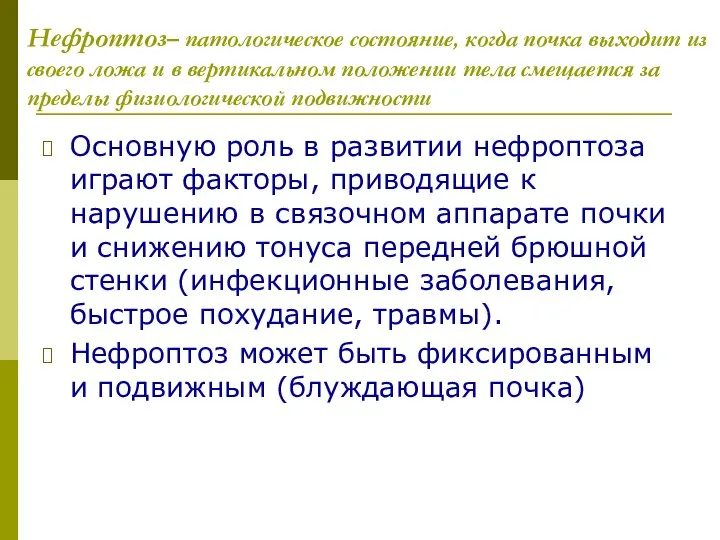 Нефроптоз– патологическое состояние, когда почка выходит из своего ложа и в вертикальном положении тела смещается за пределы физиологической подвижности

Основную роль в развитии нефроптоза играют факторы, приводящие к нарушению в связочном аппарате почки и снижению тонуса передней брюшной стенки (инфекционные заболевания, быстрое похудание, травмы).

Нефроптоз может быть фиксированным и подвижным (блуждающая почка)